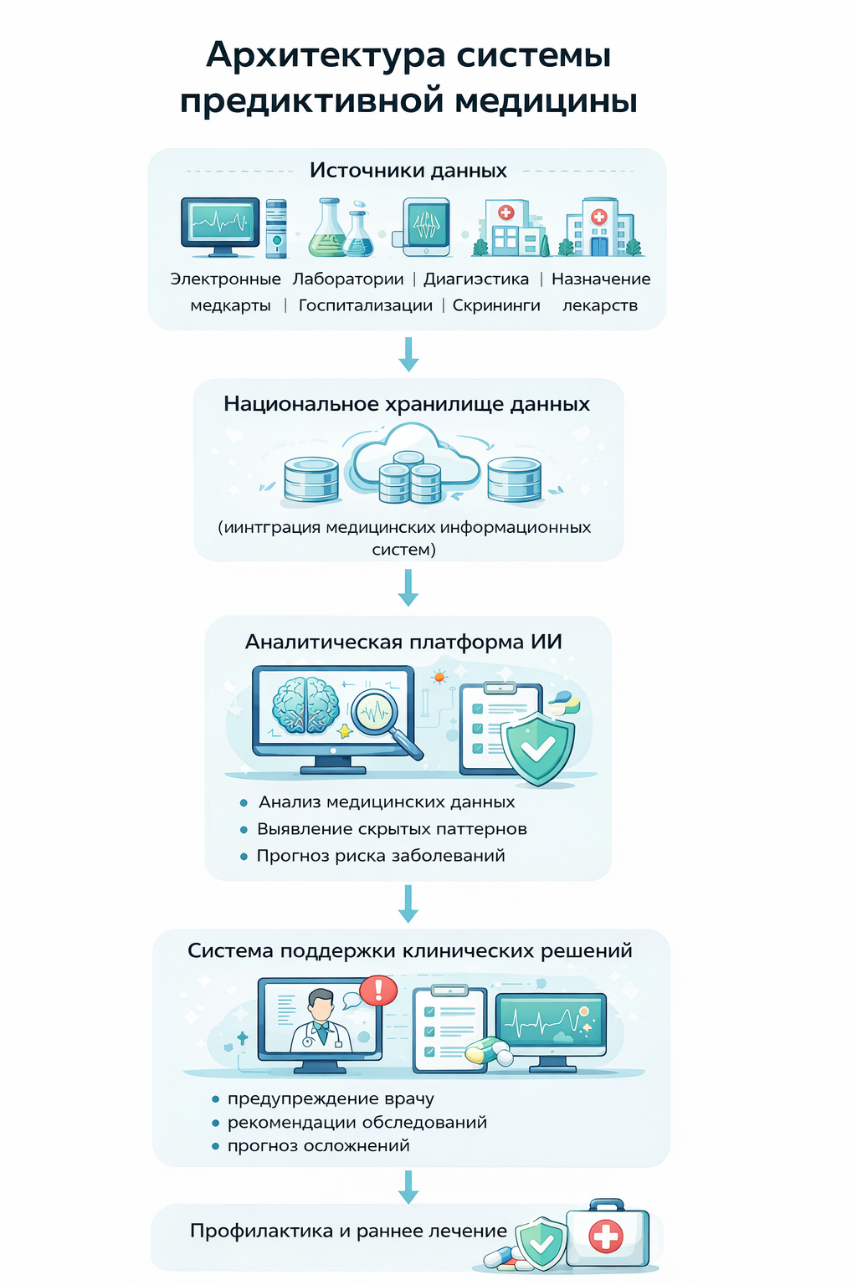 Архитектура системы предиктивной медицины

Источники данных

Электронные медкарты | Лаборатории | Госпитализации | Диагиэстика | Скрининги | Назначение лекарств

Национальное хранилище данных

(иинтграция медицинских информационных систем)

Аналитическая платформа ИИ

• Анализ медицинских данных
• Выявление скрытых паттернов
• Прогноз риска заболеваний

Система поддержки клинических решений

• предупреждение врачу
• рекомендации обследований
• прогноз осложнений

Профилактика и раннее лечение